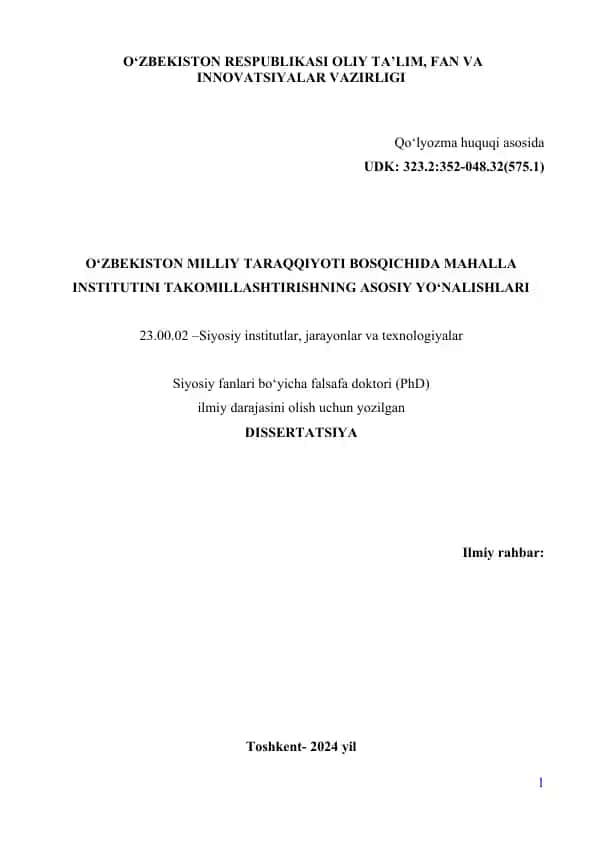 O‘ZBEKISTON RESPUBLIKASI OLIY TA’LIM, FAN VA INNOVATSIYALAR VAZIRLIGI

Qo‘lyozma huquqi asosida
UDK: 323.2:352-048.32(575.1)

O‘ZBEKISTON MILLIY TARAQQIYOTI BOSQICHIDA MAHALLA INSTITUTINI TAKOMILLASHTIRISHNING ASOSIY YO‘NALISHLARI

23.00.02 –Siyosiy institutlar, jarayonlar va texnologiyalar

Siyosiy fanlari bo‘yicha falsafa doktori (PhD)
ilmiy darajasini olish uchun yozilgan
DISSERTATSIYA

Ilmiy rahbar:

Toshkent- 2024 yil

1